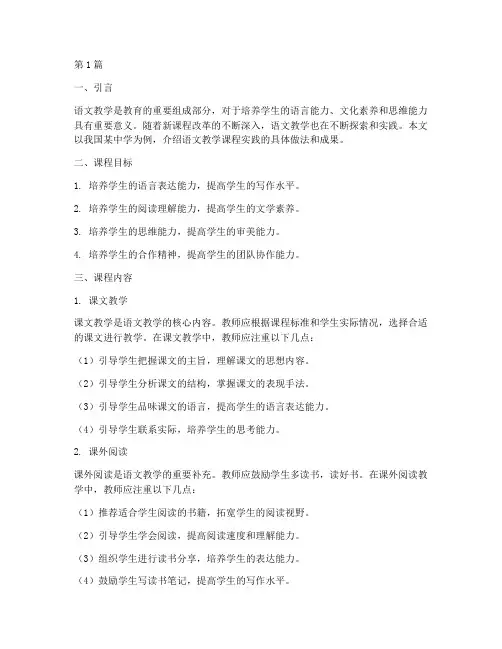 第1篇

一、引言

语文教学是教育的重要组成部分，对于培养学生的语言能力、文化素养和思维能力具有重要意义。随着新课程改革的不断深入，语文教学也在不断探索和实践。本文以我国某中学为例，介绍语文教学课程实践的具体做法和成果。

二、课程目标

1. 培养学生的语言表达能力，提高学生的写作水平。

2. 培养学生的阅读理解能力，提高学生的文学素养。

3. 培养学生的思维能力，提高学生的审美能力。

4. 培养学生的合作精神，提高学生的团队协作能力。

三、课程内容

1. 课文教学

课文教学是语文教学的核心内容。教师应根据课程标准和学生实际情况，选择合适的课文进行教学。在课文教学中，教师应注重以下几点：

（1）引导学生把握课文的主旨，理解课文的思想内容。

（2）引导学生分析课文的结构，掌握课文的表现手法。

（3）引导学生品味课文的语言，提高学生的语言表达能力。

（4）引导学生联系实际，培养学生的思考能力。

2. 课外阅读

课外阅读是语文教学的重要补充。教师应鼓励学生多读书，读好书。在课外阅读教学中，教师应注重以下几点：

（1）推荐适合学生阅读的书籍，拓宽学生的阅读视野。

（2）引导学生学会阅读，提高阅读速度和理解能力。

（3）组织学生进行读书分享，培养学生的表达能力。

（4）鼓励学生写读书笔记，提高学生的写作水平。